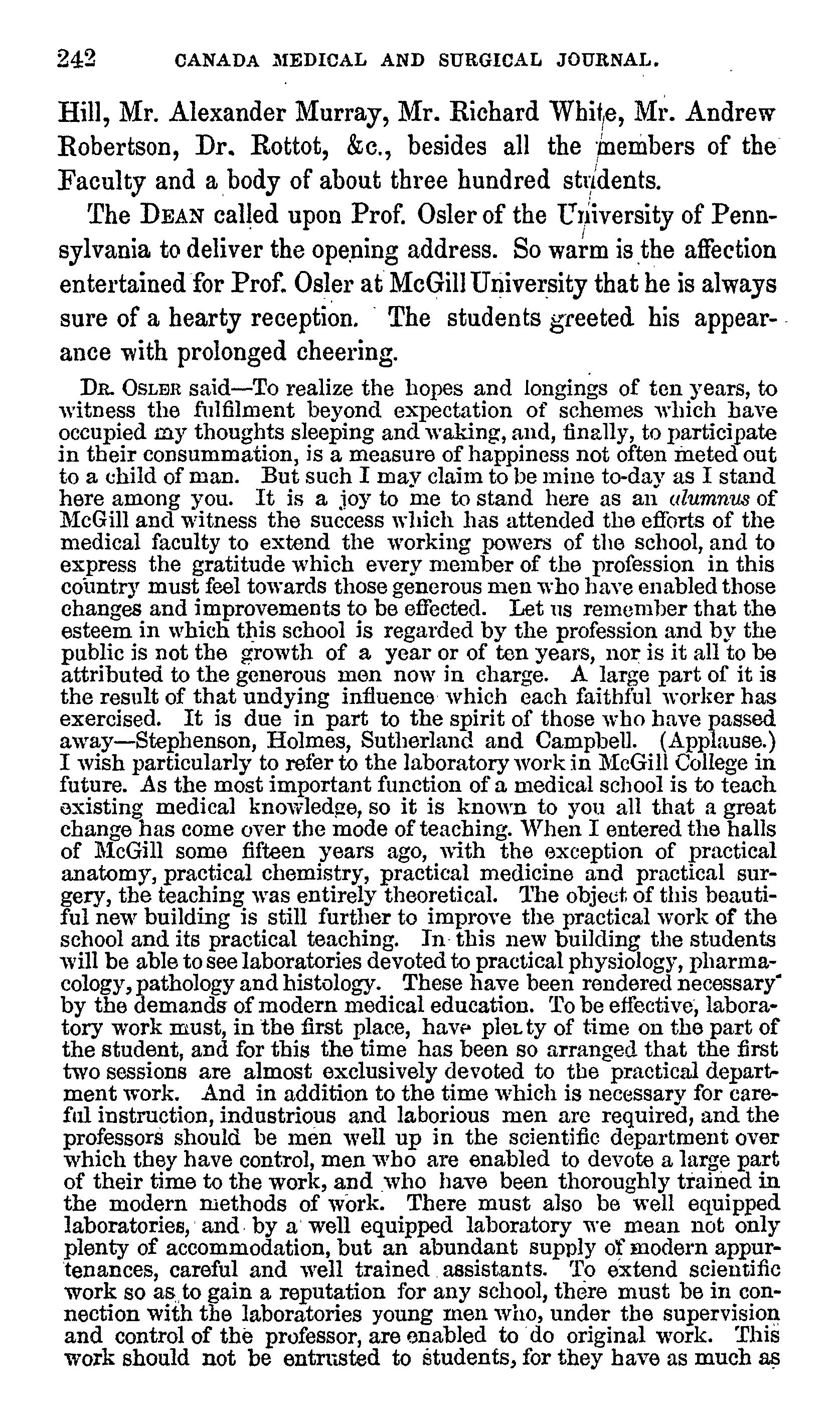 242 CANADA MEDICAL AND SURGICAL JOURNAL.

Hill, Mr. Alexander Murray, Mr. Richard White, Mr. Andrew Robertson, Dr. Rottot, &c., besides all the members of the Faculty and a body of about three hundred students.

The DEAN called upon Prof. Osler of the University of Pennsylvania to deliver the opening address. So warm is the affection entertained for Prof. Osler at McGill University that he is always sure of a hearty reception. The students greeted his appearance with prolonged cheering.

DR. OSLER said—To realize the hopes and longings of ten years, to witness the fulfilment beyond expectation of schemes which have occupied my thoughts sleeping and waking, and, finally, to participate in their consummation, is a measure of happiness not often meted out to a child of man. But such I may claim to be mine to-day as I stand here among you. It is a joy to me to stand here as an alumnus of McGill and witness the success which has attended the efforts of the medical faculty to extend the working powers of the school, and to express the gratitude which every member of the profession in this country must feel towards those generous men who have enabled those changes and improvements to be effected. Let us remember that the esteem in which this school is regarded by the profession and by the public is not the growth of a year or of ten years, nor is it all to be attributed to the generous men now in charge. A large part of it is the result of that undying influence which each faithful worker has exercised. It is due in part to the spirit of those who have passed away—Stephenson, Holmes, Sutherland and Campbell. (Applause.) I wish particularly to refer to the laboratory work in McGill College in future. As the most important function of a medical school is to teach existing medical knowledge, so it is known to you all that a great change has come over the mode of teaching. When I entered the halls of McGill some fifteen years ago, with the exception of practical anatomy, practical chemistry, practical medicine and practical surgery, the teaching was entirely theoretical. The object of this beautiful new building is still further to improve the practical work of the school and its practical teaching. In this new building the students will be able to see laboratories devoted to practical physiology, pharmacology, pathology and histology. These have been rendered necessary by the demands of modern medical education. To be effective, laboratory work must, in the first place, have plenty of time on the part of the student, and for this the time has been so arranged that the first two sessions are almost exclusively devoted to the practical department work. And in addition to the time which is necessary for careful instruction, industrious and laborious men are required, and the professors should be men well up in the scientific department over which they have control, men who are enabled to devote a large part of their time to the work, and who have been thoroughly trained in the modern methods of work. There must also be well equipped laboratories, and by a well equipped laboratory we mean not only plenty of accommodation, but an abundant supply of modern appurtenances, careful and well trained assistants. To extend scientific work so as to gain a reputation for any school, there must be in connection with the laboratories young men who, under the supervision and control of the professor, are enabled to do original work. This work should not be entrusted to students, for they have as much as